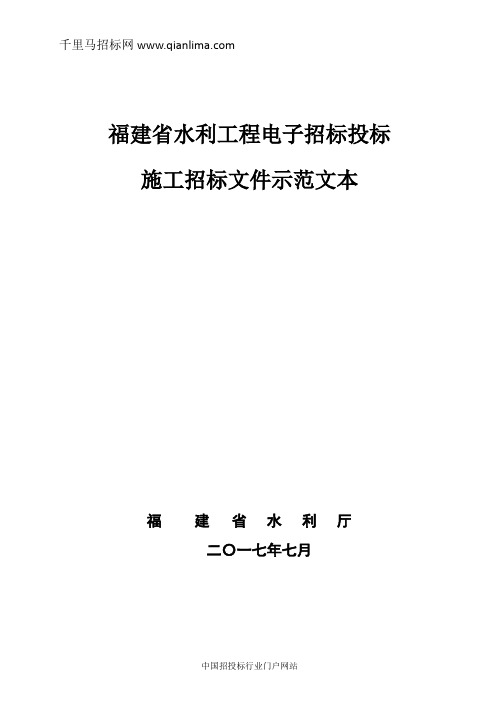 千里马招标网 www.qianlima.com

福建省水利工程电子招标投标

施工招标文件示范文本

福 建 省 水 利 厅

二〇一七年七月

中国招投标行业门户网站